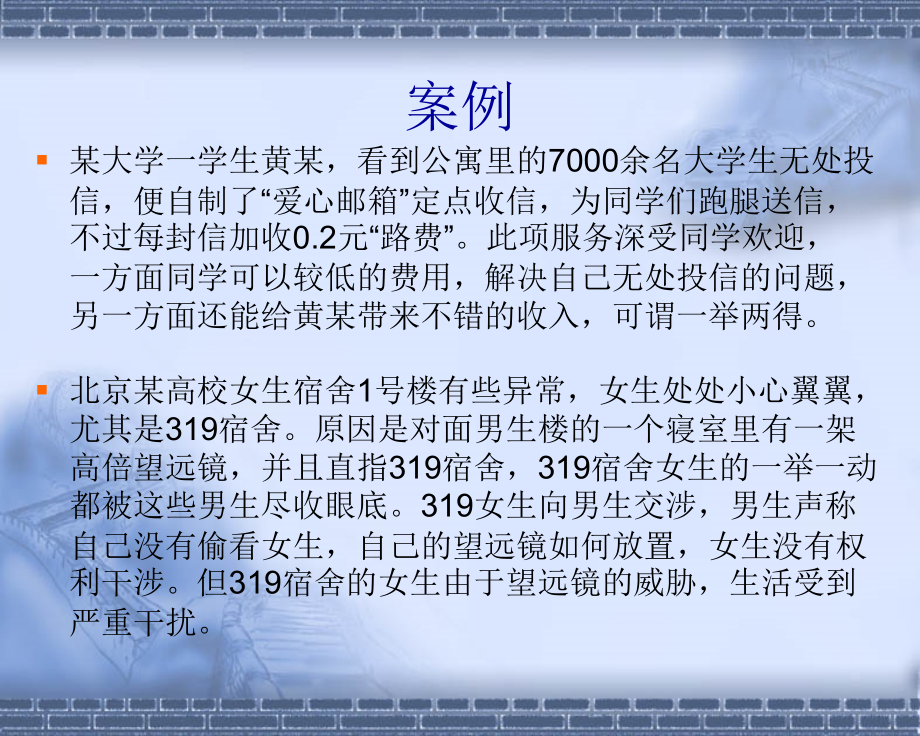 案例

某大学一学生黄某，看到公寓里的7000余名大学生无处投信，便自制了“爱心邮箱”定点收信，为同学们跑腿送信，不过每封信加收0.2元“路费”。此项服务深受同学欢迎，一方面同学可以较低的费用，解决自己无处投信的问题，另一方面还能给黄某带来不错的收入，可谓一举两得。

北京某高校女生宿舍1号楼有些异常，女生处处小心翼翼，尤其是319宿舍。原因是对面男生楼的一个寝室里有一架高倍望远镜，并且直指319宿舍，319宿舍女生的一举一动都被这些男生尽收眼底。319女生向男生交涉，男生声称自己没有偷看女生，自己的望远镜如何放置，女生没有权利干涉。但319宿舍的女生由于望远镜的威胁，生活受到严重干扰。